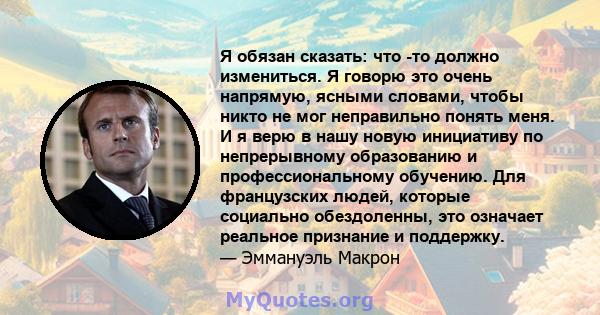 Я обязан сказать: что -то должно измениться. Я говорю это очень напрямую, ясными словами, чтобы никто не мог неправильно понять меня. И я верю в нашу новую инициативу по непрерывному образованию и профессиональному обучению. Для французских людей, которые социально обездоленны, это означает реальное признание и поддержку.
— Эммануэль Макрон

MyQuotes.org